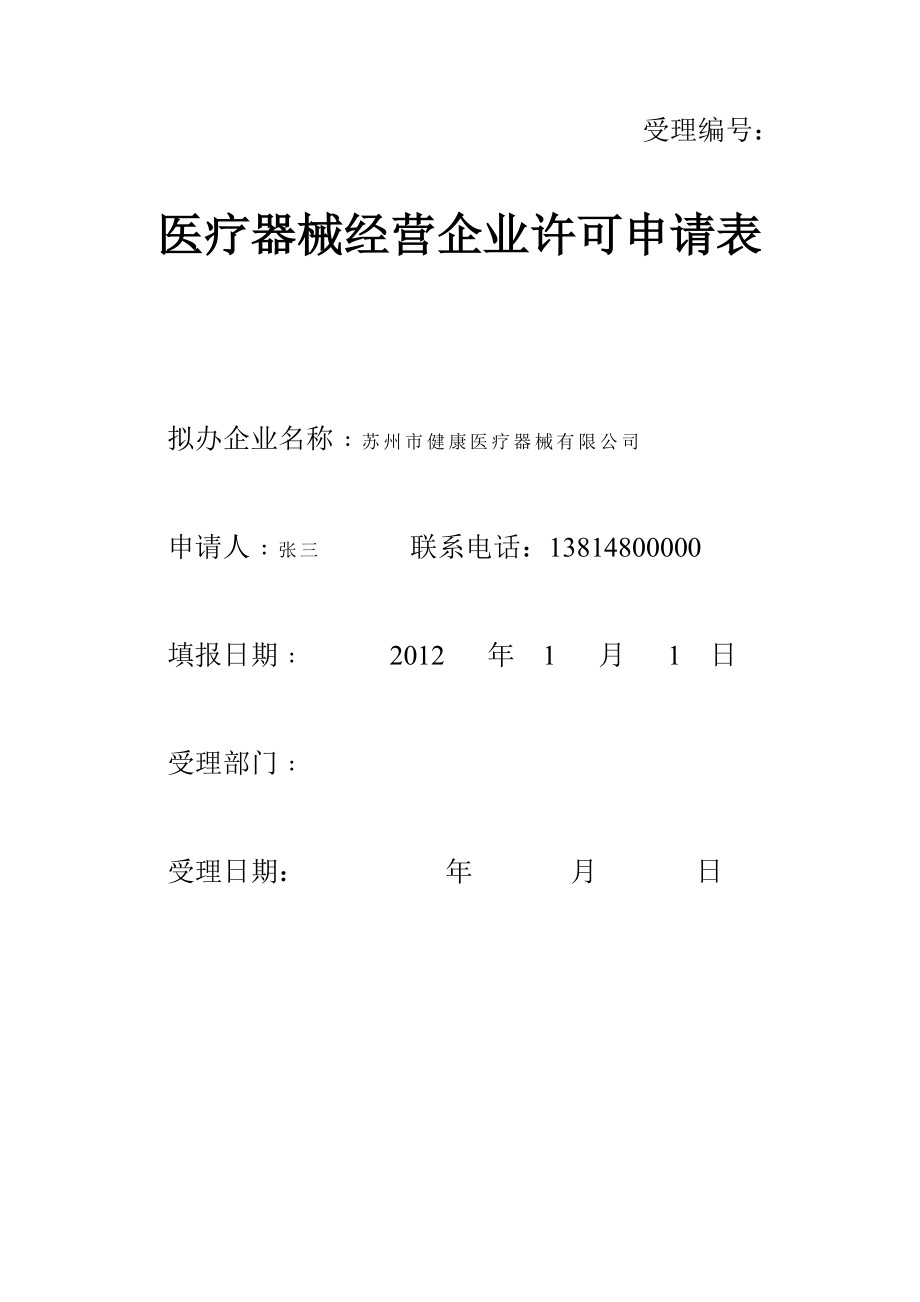 受理编号：

医疗器械经营企业许可申请表

拟办企业名称：苏州市健康医疗器械有限公司

申请人：张三　　联系电话：13814800000

填报日期：　2012　年　1　月　1　日

受理部门：

受理日期：　　年　　月　　日